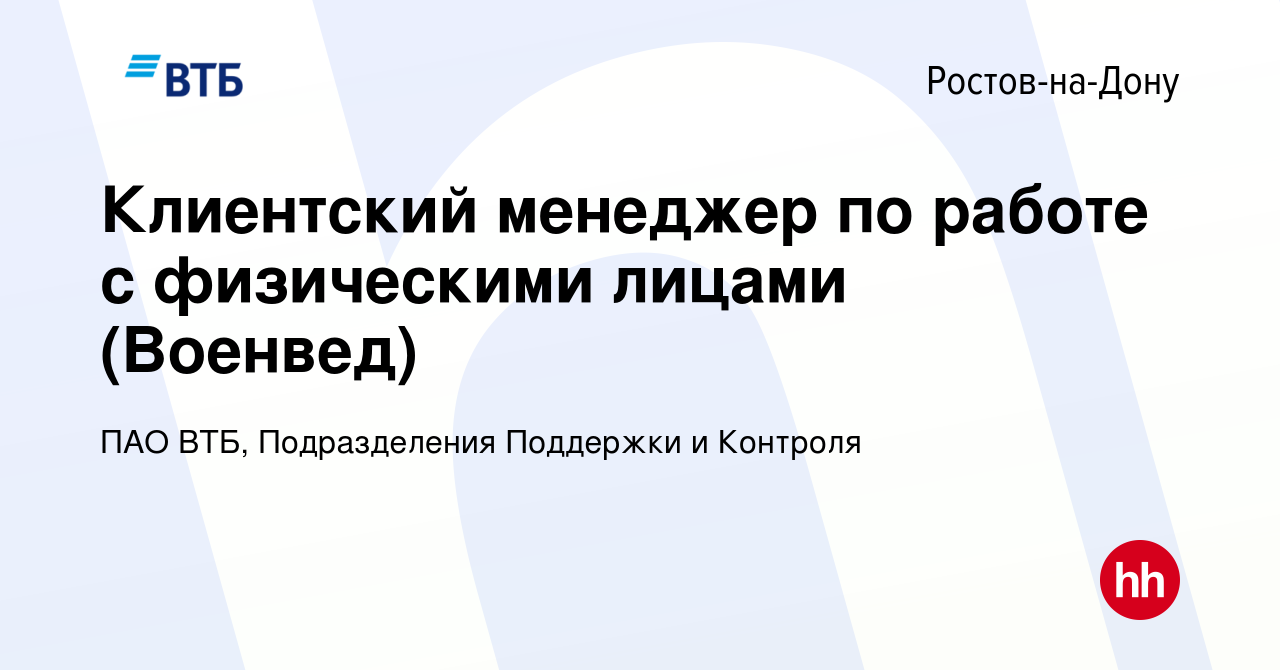 ВТБ

Ростов-на-Дону

Клиентский менеджер по работе с физическими лицами (Военвед)

ПАО ВТБ, Подразделения Поддержки и Контроля

hh